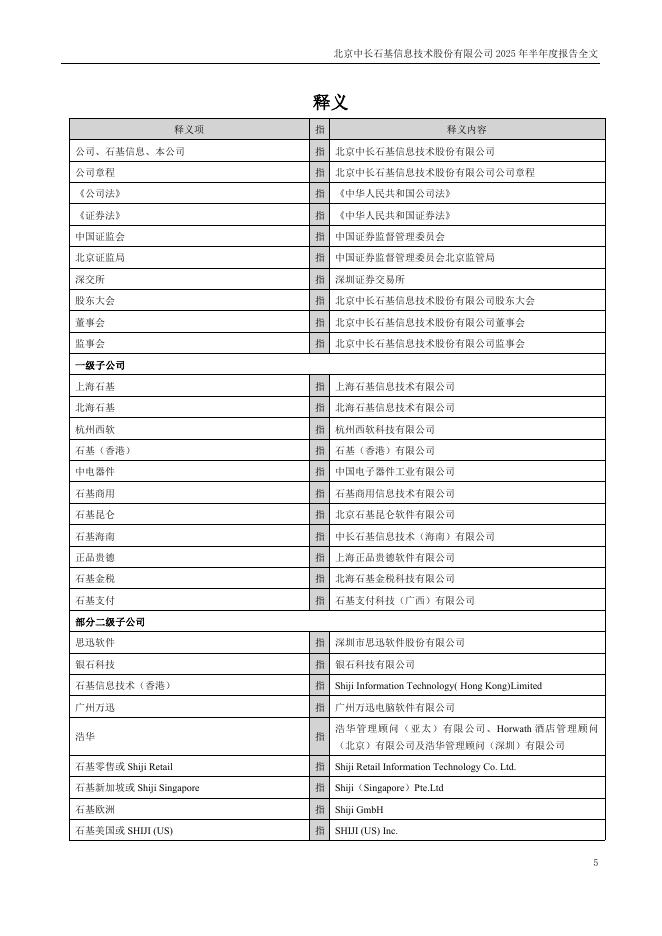 北京中长石基信息技术股份有限公司 2025 年半年度报告全文

释义

| 释义项 | 指 | 释义内容 |
|---|---|---|
| 公司、石基信息、本公司 | 指 | 北京中长石基信息技术股份有限公司 |
| 公司章程 | 指 | 北京中长石基信息技术股份有限公司公司章程 |
| 《公司法》 | 指 | 《中华人民共和国公司法》 |
| 《证券法》 | 指 | 《中华人民共和国证券法》 |
| 中国证监会 | 指 | 中国证券监督管理委员会 |
| 北京证监局 | 指 | 中国证券监督管理委员会北京监管局 |
| 深交所 | 指 | 深圳证券交易所 |
| 股东大会 | 指 | 北京中长石基信息技术股份有限公司股东大会 |
| 董事会 | 指 | 北京中长石基信息技术股份有限公司董事会 |
| 监事会 | 指 | 北京中长石基信息技术股份有限公司监事会 |
| 一级子公司 | | |
| 上海石基 | 指 | 上海石基信息技术有限公司 |
| 北海石基 | 指 | 北海石基信息技术有限公司 |
| 杭州西软 | 指 | 杭州西软科技有限公司 |
| 石基（香港） | 指 | 石基（香港）有限公司 |
| 中电器件 | 指 | 中国电子器件工业有限公司 |
| 石基商用 | 指 | 石基商用信息技术有限公司 |
| 石基昆仑 | 指 | 北京石基昆仑软件有限公司 |
| 石基海南 | 指 | 中长石基信息技术（海南）有限公司 |
| 正品贵德 | 指 | 上海正品贵德软件有限公司 |
| 石基金税 | 指 | 北海石基金税科技有限公司 |
| 石基支付 | 指 | 石基支付科技（广西）有限公司 |
| 部分二级子公司 | | |
| 思迅软件 | 指 | 深圳市思迅软件股份有限公司 |
| 银石科技 | 指 | 银石科技有限公司 |
| 石基信息技术（香港） | 指 | Shiji Information Technology( Hong Kong)Limited |
| 广州万迅 | 指 | 广州万迅电脑软件有限公司 |
| 浩华 | 指 | 浩华管理顾问（亚太）有限公司、Horwath 酒店管理顾问（北京）有限公司及浩华管理顾问（深圳）有限公司 |
| 石基零售或 Shiji Retail | 指 | Shiji Retail Information Technology Co. Ltd. |
| 石基新加坡或 Shiji Singapore | 指 | Shiji（Singapore）Pte.Ltd |
| 石基欧洲 | 指 | Shiji GmbH |
| 石基美国或 SHIJI (US) | 指 | SHIJI (US) Inc. |

5